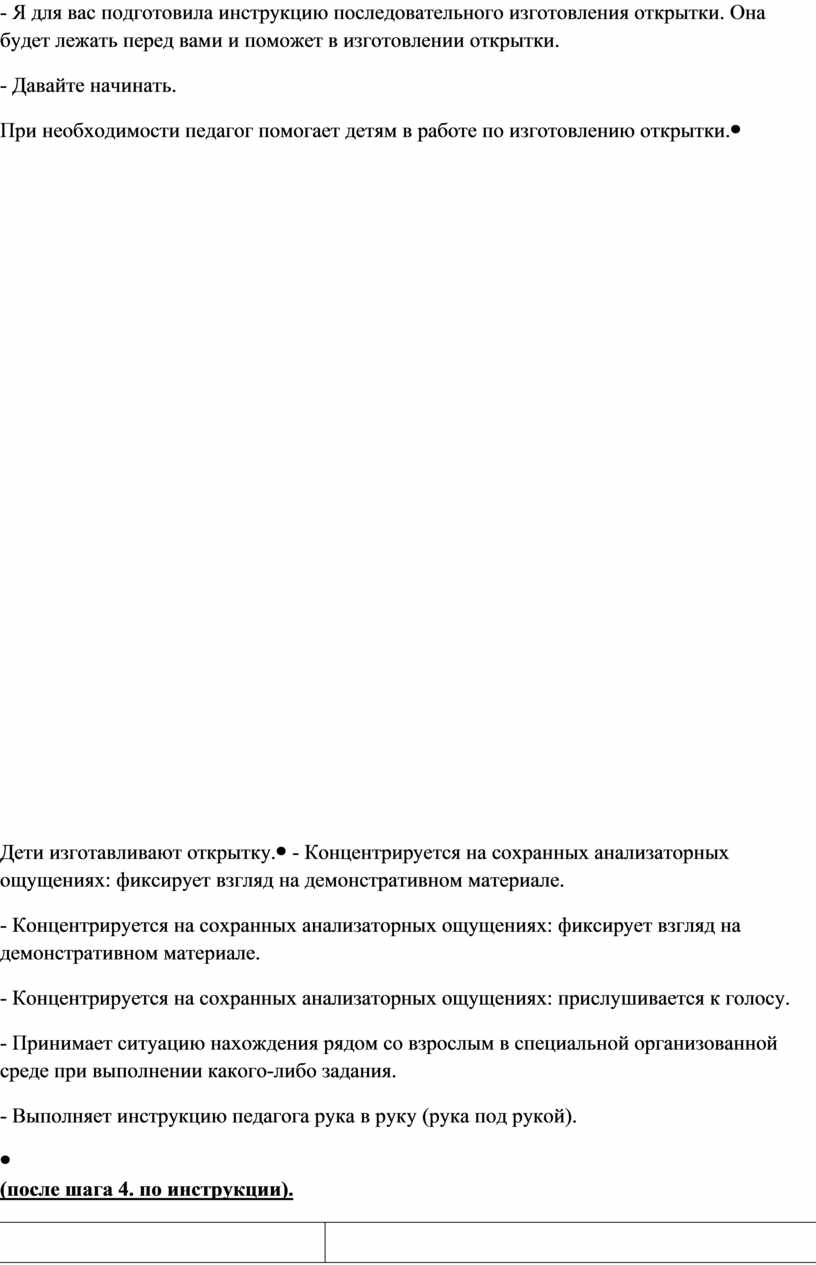 - Я для вас подготовила инструкцию последовательного изготовления открытки. Она будет лежать перед вами и поможет в изготовлении открытки.

- Давайте начинать.

При необходимости педагог помогает детям в работе по изготовлению открытки.•

Дети изготавливают открытку.• - Концентрируется на сохранных анализаторных ощущениях: фиксирует взгляд на демонстративном материале.

- Концентрируется на сохранных анализаторных ощущениях: фиксирует взгляд на демонстративном материале.

- Концентрируется на сохранных анализаторных ощущениях: прислушивается к голосу.

- Принимает ситуацию нахождения рядом со взрослым в специальной организованной среде при выполнении какого-либо задания.

- Выполняет инструкцию педагога рука в руку (рука под рукой).

•

(после шага 4. по инструкции).